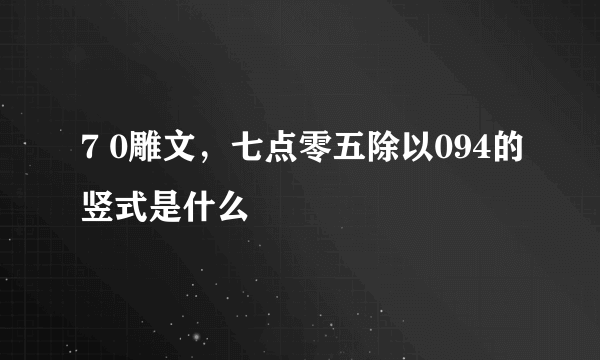 7 0雕文，七点零五除以094的竖式是什么